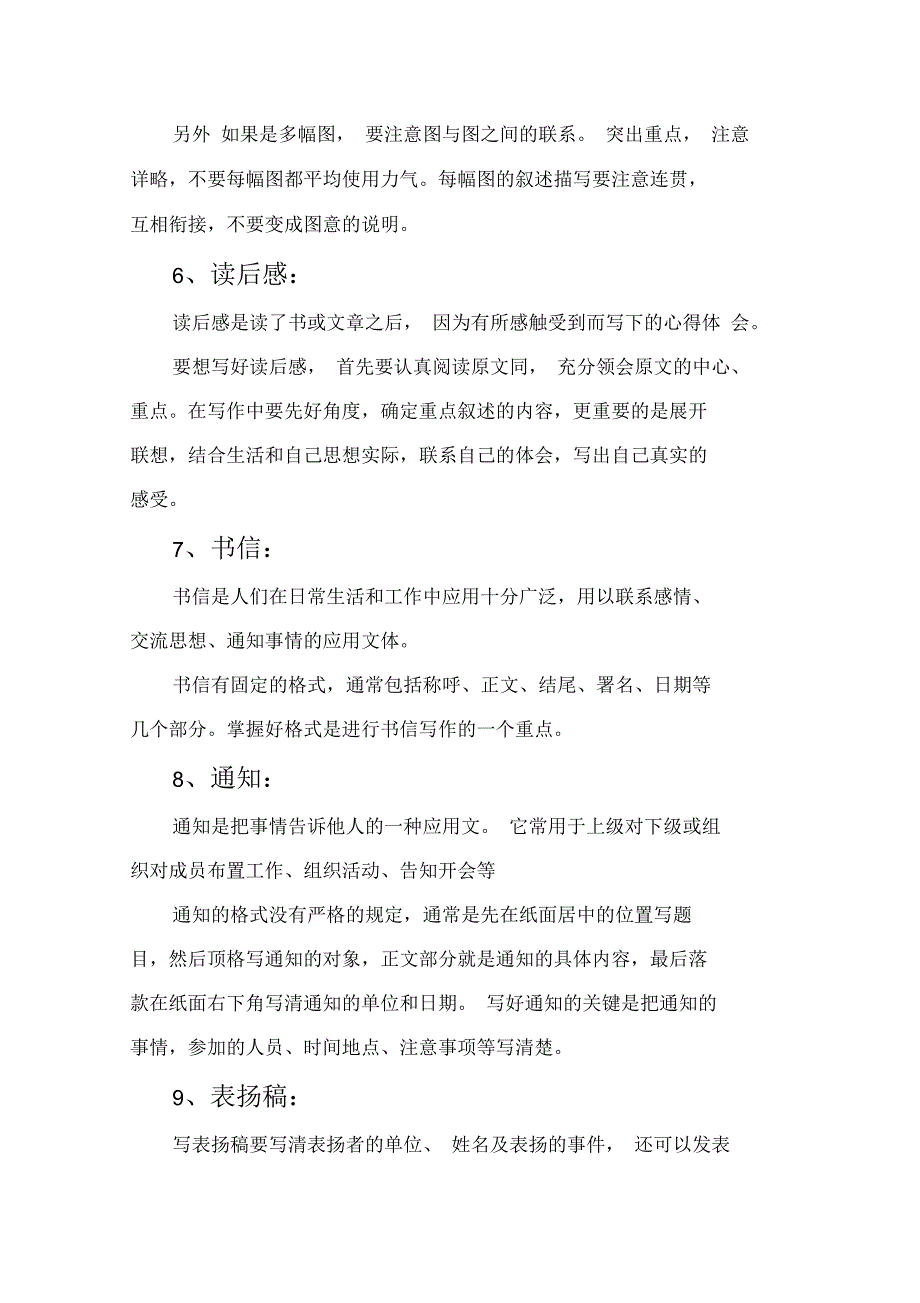 另外 如果是多幅图， 要注意图与图之间的联系。 突出重点， 注意详略，不要每幅图都平均使用力气。每幅图的叙述描写要注意连贯，互相衔接，不要变成图意的说明。

6、读后感：

读后感是读了书或文章之后， 因为有所感触受到而写下的心得体 会。

要想写好读后感， 首先要认真阅读原文同， 充分领会原文的中心、重点。在写作中要先好角度，确定重点叙述的内容，更重要的是展开联想，结合生活和自己思想实际，联系自己的体会，写出自己真实的感受。

7、书信：

书信是人们在日常生活和工作中应用十分广泛，用以联系感情、交流思想、通知事情的应用文体。

书信有固定的格式，通常包括称呼、正文、结尾、署名、日期等几个部分。掌握好格式是进行书信写作的一个重点。

8、通知：

通知是把事情告诉他人的一种应用文。 它常用于上级对下级或组织对成员布置工作、组织活动、告知开会等

通知的格式没有严格的规定，通常是先在纸面居中的位置写题目，然后顶格写通知的对象，正文部分就是通知的具体内容，最后落款在纸面右下角写清通知的单位和日期。 写好通知的关键是把通知的事情，参加的人员、时间地点、注意事项等写清楚。

9、表扬稿：

写表扬稿要写清表扬者的单位、 姓名及表扬的事件， 还可以发表